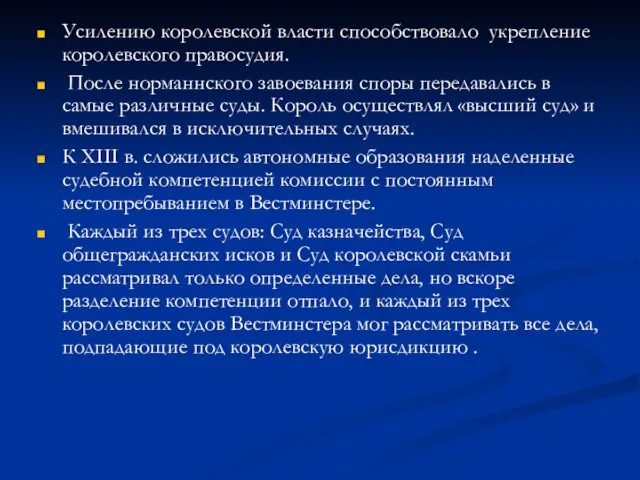 Усилению королевской власти способствовало укрепление королевского правосудия.

После норманнского завоевания споры передавались в самые различные суды. Король осуществлял «высший суд» и вмешивался в исключительных случаях.

К XIII в. сложились автономные образования наделенные судебной компетенцией комиссии с постоянным местопребыванием в Вестминстере.

Каждый из трех судов: Суд казначейства, Суд общегражданских исков и Суд королевской скамьи рассматривал только определенные дела, но вскоре разделение компетенции отпало, и каждый из трех королевских судов Вестминстера мог рассматривать все дела, подпадающие под королевскую юрисдикцию .